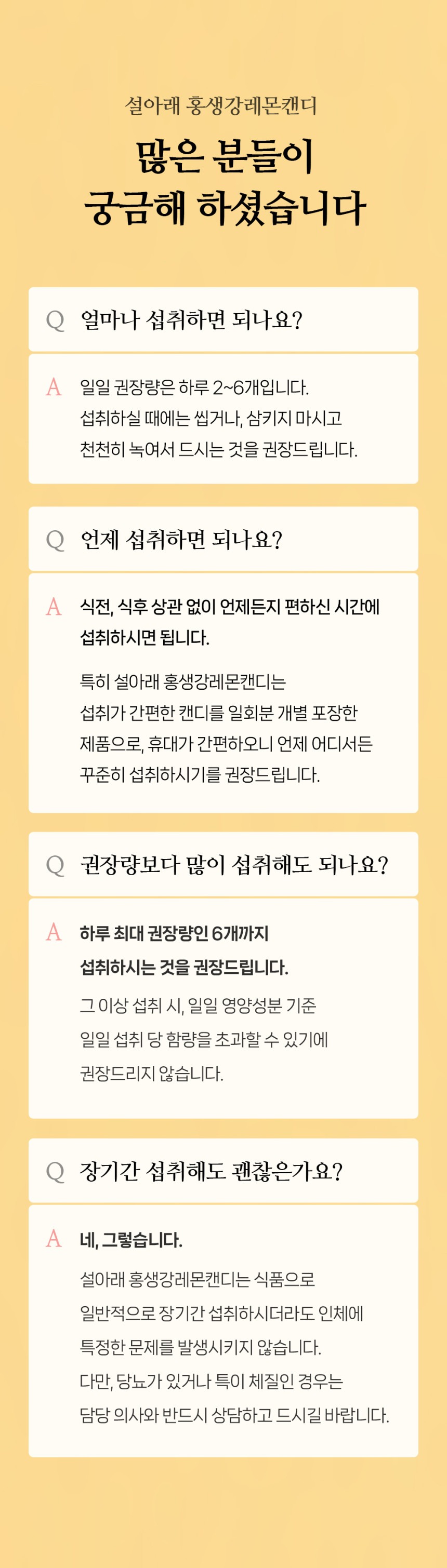 설아래 홍생강레몬캔디

많은 분들이
궁금해 하셨습니다

Q 얼마나 섭취하면 되나요?

A 일일 권장량은 하루 2~6개입니다.
섭취하실 때에는 씹거나, 삼키지 마시고
천천히 녹여서 드시는 것을 권장드립니다.

Q 언제 섭취하면 되나요?

A 식전, 식후 상관 없이 언제든지 편하신 시간에
섭취하시면 됩니다.

특히 설아래 홍생강레몬캔디는
섭취가 간편한 캔디를 일회분 개별 포장한
제품으로, 휴대가 간편하오니 언제 어디서든
꾸준히 섭취하시기를 권장드립니다.

Q 권장량보다 많이 섭취해도 되나요?

A 하루 최대 권장량인 6개까지
섭취하시는 것을 권장드립니다.

그 이상 섭취 시, 일일 영양성분 기준
일일 섭취 당 함량을 초과할 수 있기에
권장드리지 않습니다.

Q 장기간 섭취해도 괜찮은가요?

A 네, 그렇습니다.

설아래 홍생강레몬캔디는 식품으로
일반적으로 장기간 섭취하시더라도 인체에
특정한 문제를 발생시키지 않습니다.
다만, 당뇨가 있거나 특이 체질인 경우는
담당 의사와 반드시 상담하고 드시길 바랍니다.